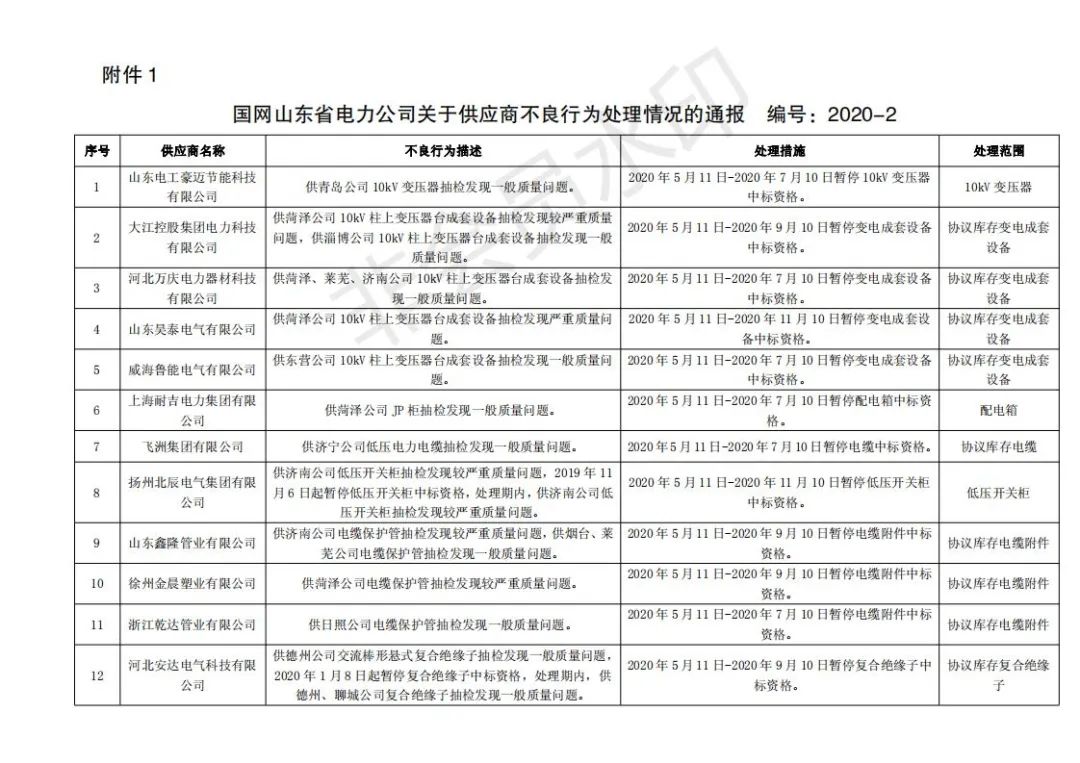 附件 1

国网山东省电力公司关于供应商不良行为处理情况的通报　编号：2020-2

| 序号 | 供应商名称 | 不良行为描述 | 处理措施 | 处理范围 |
|---|---|---|---|---|
| 1 | 山东电工豪迈节能科技有限公司 | 供青岛公司 10kV 变压器抽检发现一般质量问题。 | 2020 年 5 月 11 日-2020 年 7 月 10 日暂停 10kV 变压器中标资格。 | 10kV 变压器 |
| 2 | 大江控股集团电力科技有限公司 | 供菏泽公司 10kV 柱上变压器台成套设备抽检发现较严重质量问题，供淄博公司 10kV 柱上变压器台成套设备抽检发现一般质量问题。 | 2020 年 5 月 11 日-2020 年 9 月 10 日暂停变电成套设备中标资格。 | 协议库存变电成套设备 |
| 3 | 河北万庆电力器材科技有限公司 | 供菏泽、莱芜、济南公司 10kV 柱上变压器台成套设备抽检发现一般质量问题。 | 2020 年 5 月 11 日-2020 年 7 月 10 日暂停变电成套设备中标资格。 | 协议库存变电成套设备 |
| 4 | 山东昊泰电气有限公司 | 供菏泽公司 10kV 柱上变压器台成套设备抽检发现严重质量问题。 | 2020 年 5 月 11 日-2020 年 11 月 10 日暂停变电成套设备中标资格。 | 协议库存变电成套设备 |
| 5 | 威海鲁能电气有限公司 | 供东营公司 10kV 柱上变压器台成套设备抽检发现一般质量问题。 | 2020 年 5 月 11 日-2020 年 7 月 10 日暂停变电成套设备中标资格。 | 协议库存变电成套设备 |
| 6 | 上海耐吉电力集团有限公司 | 供菏泽公司 JP 柜抽检发现一般质量问题。 | 2020 年 5 月 11 日-2020 年 7 月 10 日暂停配电箱中标资格。 | 配电箱 |
| 7 | 飞洲集团有限公司 | 供济宁公司低压电力电缆抽检发现一般质量问题。 | 2020 年 5 月 11 日-2020 年 7 月 10 日暂停电缆中标资格。 | 协议库存电缆 |
| 8 | 扬州北辰电气集团有限公司 | 供济南公司低压开关柜抽检发现较严重质量问题，2019 年 11 月 6 日起暂停低压开关柜中标资格，处理期内，供济南公司低压开关柜抽检发现较严重质量问题。 | 2020 年 5 月 11 日-2020 年 11 月 10 日暂停低压开关柜中标资格。 | 低压开关柜 |
| 9 | 山东鑫隆管业有限公司 | 供济南公司电缆保护管抽检发现较严重质量问题，供烟台、莱芜公司电缆保护管抽检发现一般质量问题。 | 2020 年 5 月 11 日-2020 年 9 月 10 日暂停电缆附件中标资格。 | 协议库存电缆附件 |
| 10 | 徐州金晨塑业有限公司 | 供菏泽公司电缆保护管抽检发现较严重质量问题。 | 2020 年 5 月 11 日-2020 年 9 月 10 日暂停电缆附件中标资格。 | 协议库存电缆附件 |
| 11 | 浙江乾达管业有限公司 | 供日照公司电缆保护管抽检发现一般质量问题。 | 2020 年 5 月 11 日-2020 年 7 月 10 日暂停电缆附件中标资格。 | 协议库存电缆附件 |
| 12 | 河北安达电气科技有限公司 | 供德州公司交流棒形悬式复合绝缘子抽检发现一般质量问题，2020 年 1 月 8 日起暂停复合绝缘子中标资格，处理期内，供德州、聊城公司复合绝缘子抽检发现一般质量问题。 | 2020 年 5 月 11 日-2020 年 9 月 10 日暂停复合绝缘子中标资格。 | 协议库存复合绝缘子 |